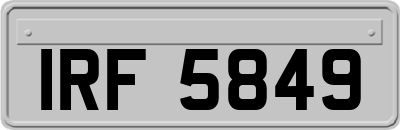 IRF 5849